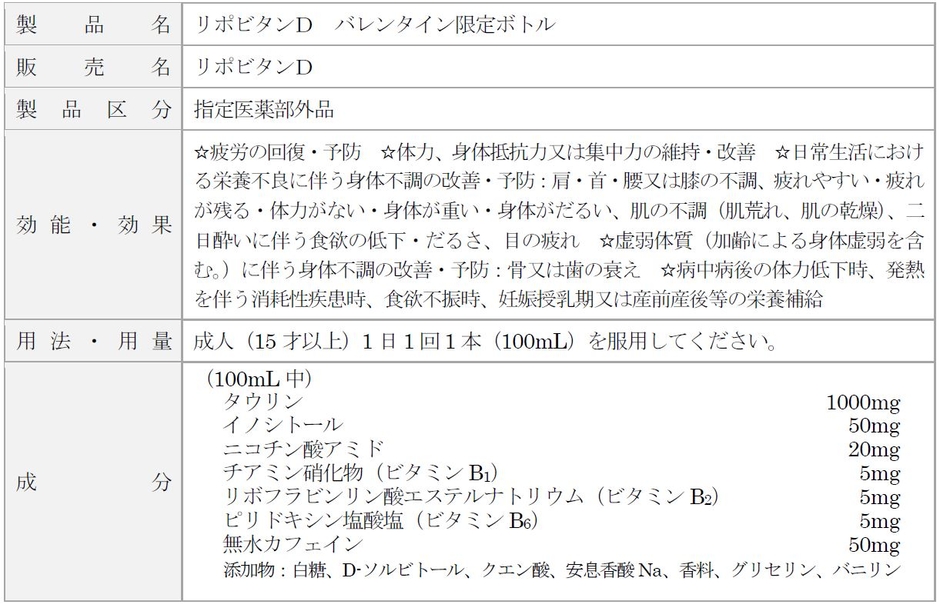 | 製品名 | リポビタンD バレンタイン限定ボトル |
|---|---|
| 販売名 | リポビタンD |
| 製品区分 | 指定医薬部外品 |
| 効能・効果 | ☆疲労の回復・予防 ☆体力、身体抵抗力又は集中力の維持・改善 ☆日常生活における栄養不良に伴う身体不調の改善・予防：肩・首・腰又は膝の不調、疲れやすい・疲れが残る・体力がない・身体が重い・身体がだるい、肌の不調（肌荒れ、肌の乾燥）、二日酔いに伴う食欲の低下・だるさ、目の疲れ ☆虚弱体質（加齢による身体虚弱を含む。）に伴う身体不調の改善・予防：骨又は歯の衰え ☆病中病後の体力低下時、発熱を伴う消耗性疾患時、食欲不振時、妊娠授乳期又は産前産後等の栄養補給 |
| 用法・用量 | 成人（15才以上）1日1回1本（100mL）を服用してください。 |
| 成分 | （100mL中） タウリン 1000mg イノシトール 50mg ニコチン酸アミド 20mg チアミン硝化物（ビタミン$B_1$） 5mg リボフラビンリン酸エステルナトリウム（ビタミン$B_2$） 5mg ピリドキシン塩酸塩（ビタミン$B_6$） 5mg 無水カフェイン 50mg 添加物：白糖、D-ソルビトール、クエン酸、安息香酸Na、香料、グリセリン、バニリン |